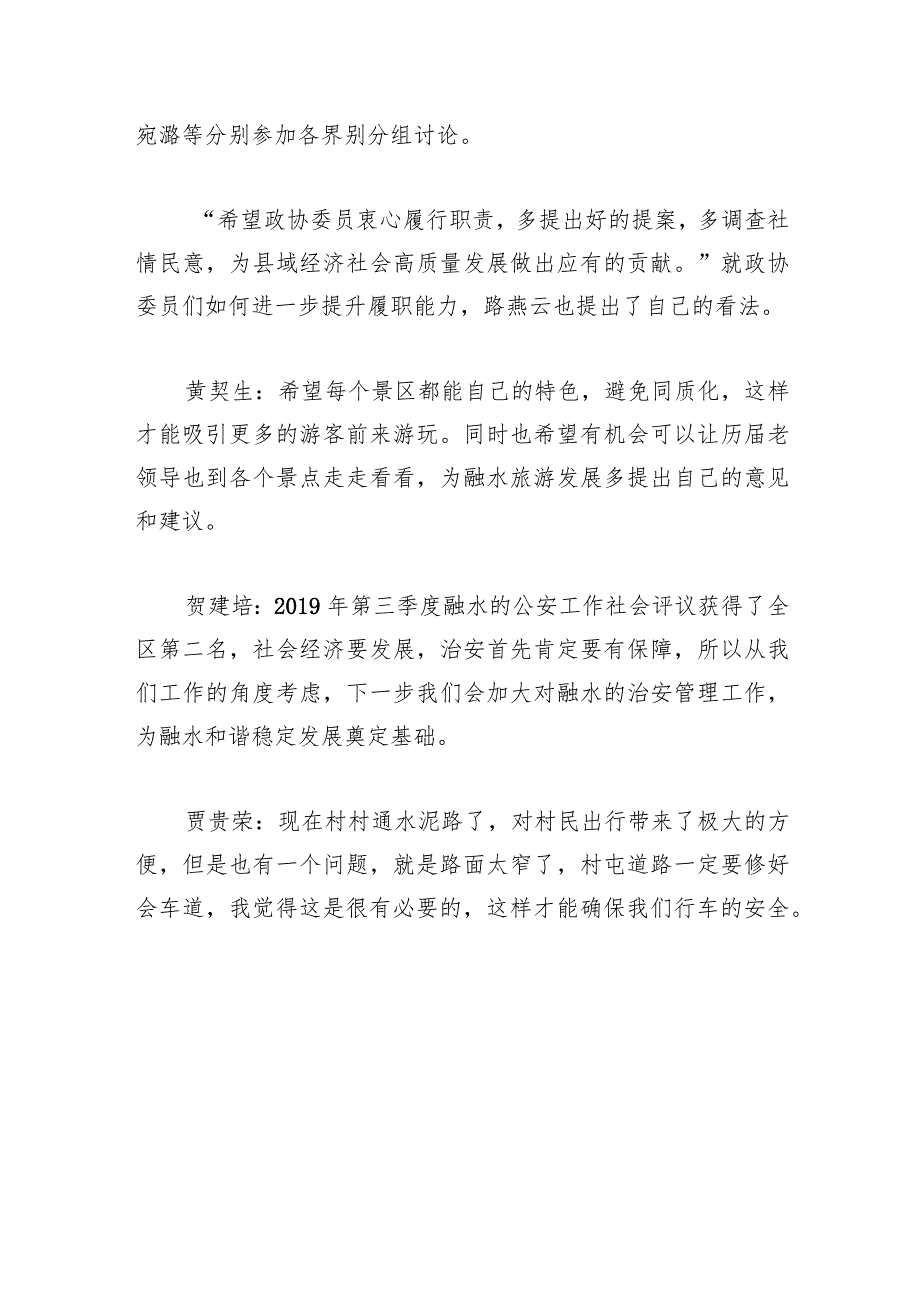 宛潞等分别参加各界别分组讨论。

“希望政协委员衷心履行职责，多提出好的提案，多调查社情民意，为县域经济社会高质量发展做出应有的贡献。”就政协委员们如何进一步提升履职能力，路燕云也提出了自己的看法。

黄契生：希望每个景区都能自己的特色，避免同质化，这样才能吸引更多的游客前来游玩。同时也希望有机会可以让历届老领导也到各个景点走走看看，为融水旅游发展多提出自己的意见和建议。

贺建培：2019年第三季度融水的公安工作社会评议获得了全区第二名，社会经济要发展，治安首先肯定要有保障，所以从我们工作的角度考虑，下一步我们会加大对融水的治安管理工作，为融水和谐稳定发展奠定基础。

贾贵荣：现在村村通水泥路了，对村民出行带来了极大的方便，但是也有一个问题，就是路面太窄了，村屯道路一定要修好会车道，我觉得这是很有必要的，这样才能确保我们行车的安全。